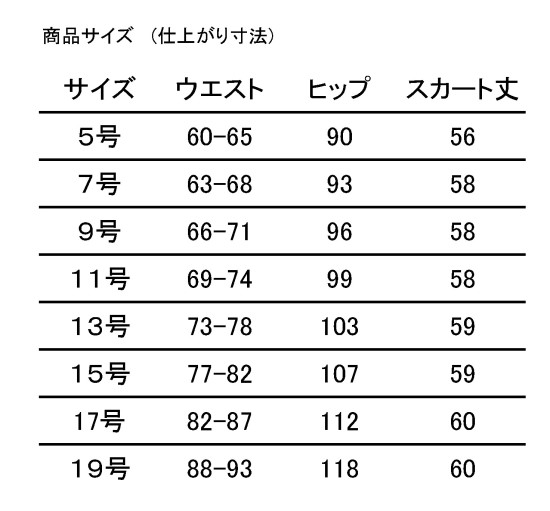 商品サイズ （仕上がり寸法）

| サイズ | ウエスト | ヒップ | スカート丈 |
|---|---|---|---|
| 5号 | 60-65 | 90 | 56 |
| 7号 | 63-68 | 93 | 58 |
| 9号 | 66-71 | 96 | 58 |
| 11号 | 69-74 | 99 | 58 |
| 13号 | 73-78 | 103 | 59 |
| 15号 | 77-82 | 107 | 59 |
| 17号 | 82-87 | 112 | 60 |
| 19号 | 88-93 | 118 | 60 |